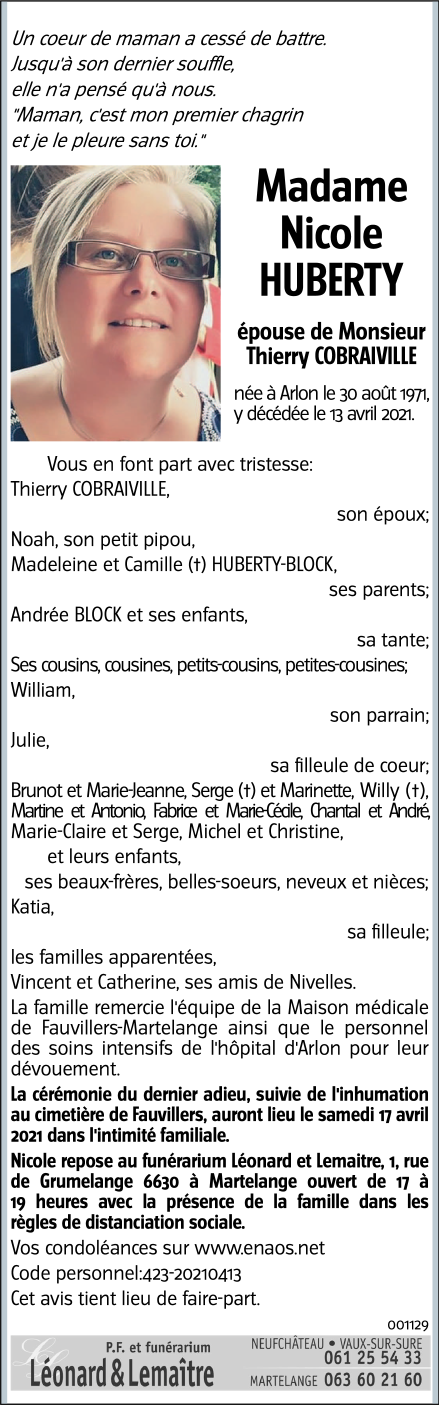 Un coeur de maman a cessé de battre.
Jusqu'à son dernier souffle,
elle n'a pensé qu'à nous.
"Maman, c'est mon premier chagrin
et je le pleure sans toi."

Madame
Nicole
HUBERTY

épouse de Monsieur
Thierry COBRAIVILLE

née à Arlon le 30 août 1971,
y décédée le 13 avril 2021.

Vous en font part avec tristesse:
Thierry COBRAIVILLE,
son époux;
Noah, son petit pipou,
Madeleine et Camille (†) HUBERTY-BLOCK,
ses parents;
Andrée BLOCK et ses enfants,
sa tante;
Ses cousins, cousines, petits-cousins, petites-cousines;
William,
son parrain;
Julie,
sa filleule de coeur;
Brunot et Marie-Jeanne, Serge (†) et Marinette, Willy (†), Martine et Antonio, Fabrice et Marie-Cécile, Chantal et André, Marie-Claire et Serge, Michel et Christine,
et leurs enfants,
ses beaux-frères, belles-soeurs, neveux et nièces;
Katia,
sa filleule;
les familles apparentées,
Vincent et Catherine, ses amis de Nivelles.

La famille remercie l'équipe de la Maison médicale de Fauvillers-Martelange ainsi que le personnel des soins intensifs de l'hôpital d'Arlon pour leur dévouement.

La cérémonie du dernier adieu, suivie de l'inhumation au cimetière de Fauvillers, auront lieu le samedi 17 avril 2021 dans l'intimité familiale.

Nicole repose au funérarium Léonard et Lemaitre, 1, rue de Grumelange 6630 à Martelange ouvert de 17 à 19 heures avec la présence de la famille dans les règles de distanciation sociale.

Vos condoléances sur www.enaos.net
Code personnel:423-20210413
Cet avis tient lieu de faire-part.

001129

P.F. et funérarium
Léonard & Lemaître
NEUFCHÂTEAU • VAUX-SUR-SURE 061 25 54 33
MARTELANGE 063 60 21 60